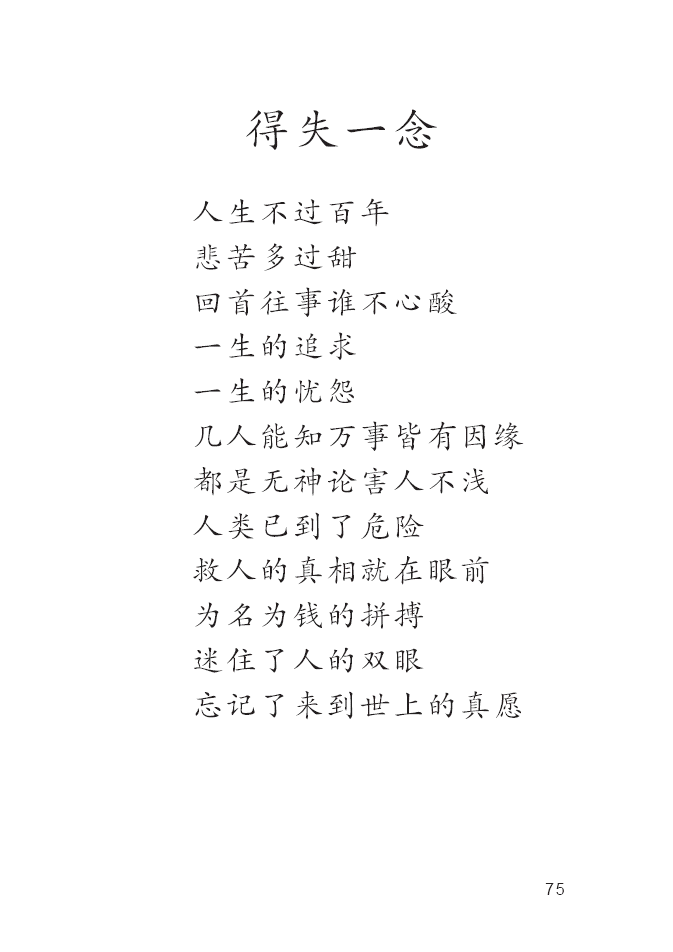 得失一念

人生不过百年
悲苦多过甜
回首往事谁不心酸
一生的追求
一生的忧怨
几人能知万事皆有因缘
都是无神论害人不浅
人类已到了危险
救人的真相就在眼前
为名为钱的拼搏
迷住了人的双眼
忘记了来到世上的真愿

75